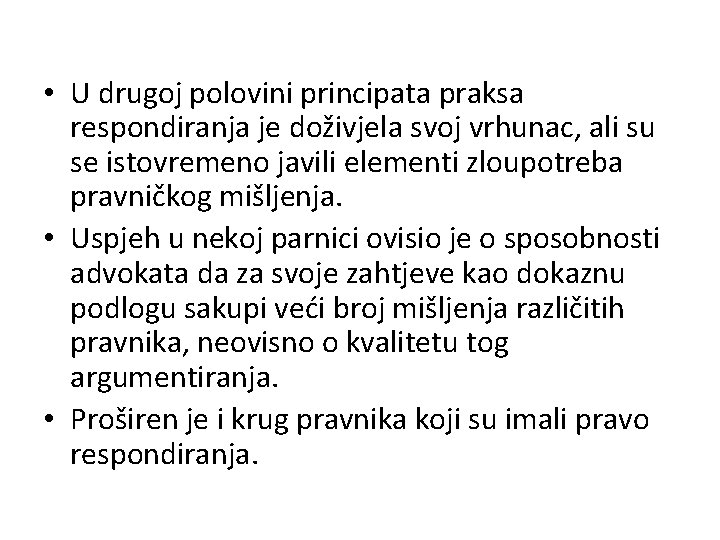 • U drugoj polovini principata praksa respondiranja je doživjela svoj vrhunac, ali su se istovremeno javili elementi zloupotreba pravničkog mišljenja.
• Uspjeh u nekoj parnici ovisio je o sposobnosti advokata da za svoje zahtjeve kao dokaznu podlogu sakupi veći broj mišljenja različitih pravnika, neovisno o kvalitetu tog argumentiranja.
• Proširen je i krug pravnika koji su imali pravo respondiranja.